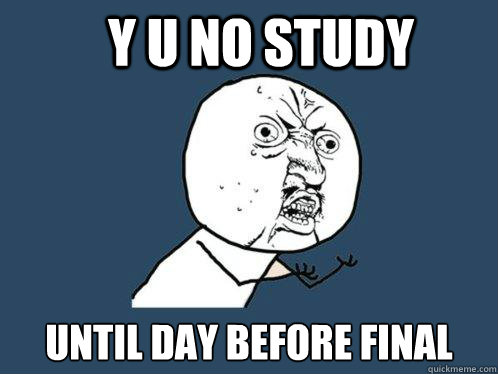 Y U NO STUDY

UNTIL DAY BEFORE FINAL

quickmeme.com